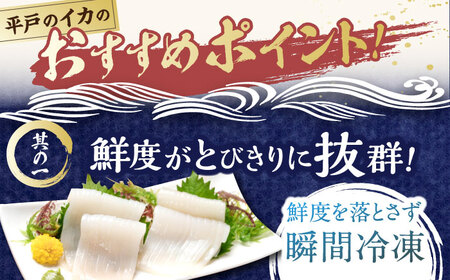 平戸のイカの

おすすめポイント!

其の一

鮮度がとびきりに抜群!

鮮度を落とさず

瞬間冷凍